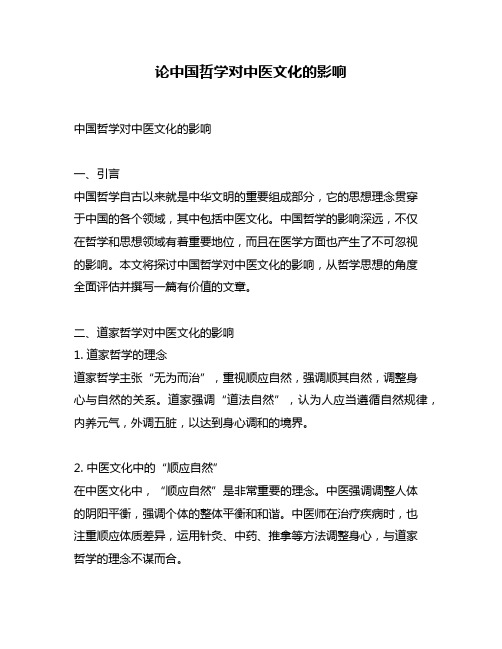 论中国哲学对中医文化的影响

中国哲学对中医文化的影响

一、引言

中国哲学自古以来就是中华文明的重要组成部分，它的思想理念贯穿于中国的各个领域，其中包括中医文化。中国哲学的影响深远，不仅在哲学和思想领域有着重要地位，而且在医学方面也产生了不可忽视的影响。本文将探讨中国哲学对中医文化的影响，从哲学思想的角度全面评估并撰写一篇有价值的文章。

二、道家哲学对中医文化的影响

1. 道家哲学的理念

道家哲学主张“无为而治”，重视顺应自然，强调顺其自然，调整身心与自然的关系。道家强调“道法自然”，认为人应当遵循自然规律，内养元气，外调五脏，以达到身心调和的境界。

2. 中医文化中的“顺应自然”

在中医文化中，“顺应自然”是非常重要的理念。中医强调调整人体的阴阳平衡，强调个体的整体平衡和和谐。中医师在治疗疾病时，也注重顺应体质差异，运用针灸、中药、推拿等方法调整身心，与道家哲学的理念不谋而合。